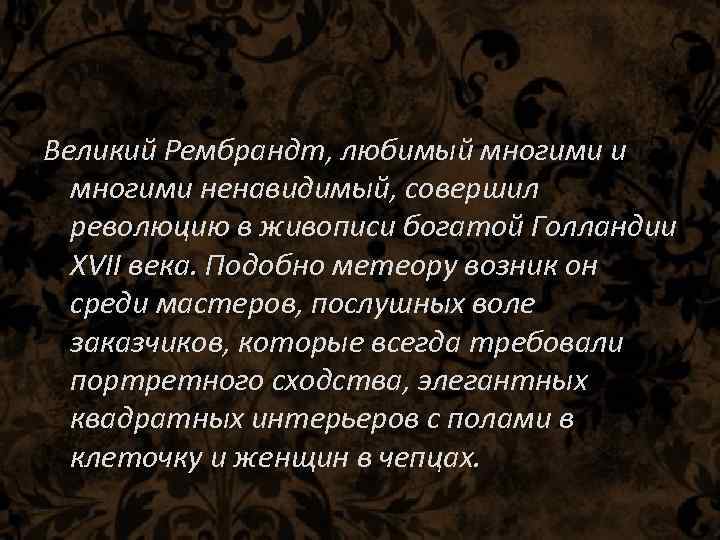 Великий Рембрандт, любимый многими и многими ненавидимый, совершил революцию в живописи богатой Голландии XVII века. Подобно метеору возник он среди мастеров, послушных воле заказчиков, которые всегда требовали портретного сходства, элегантных квадратных интерьеров с полами в клеточку и женщин в чепцах.